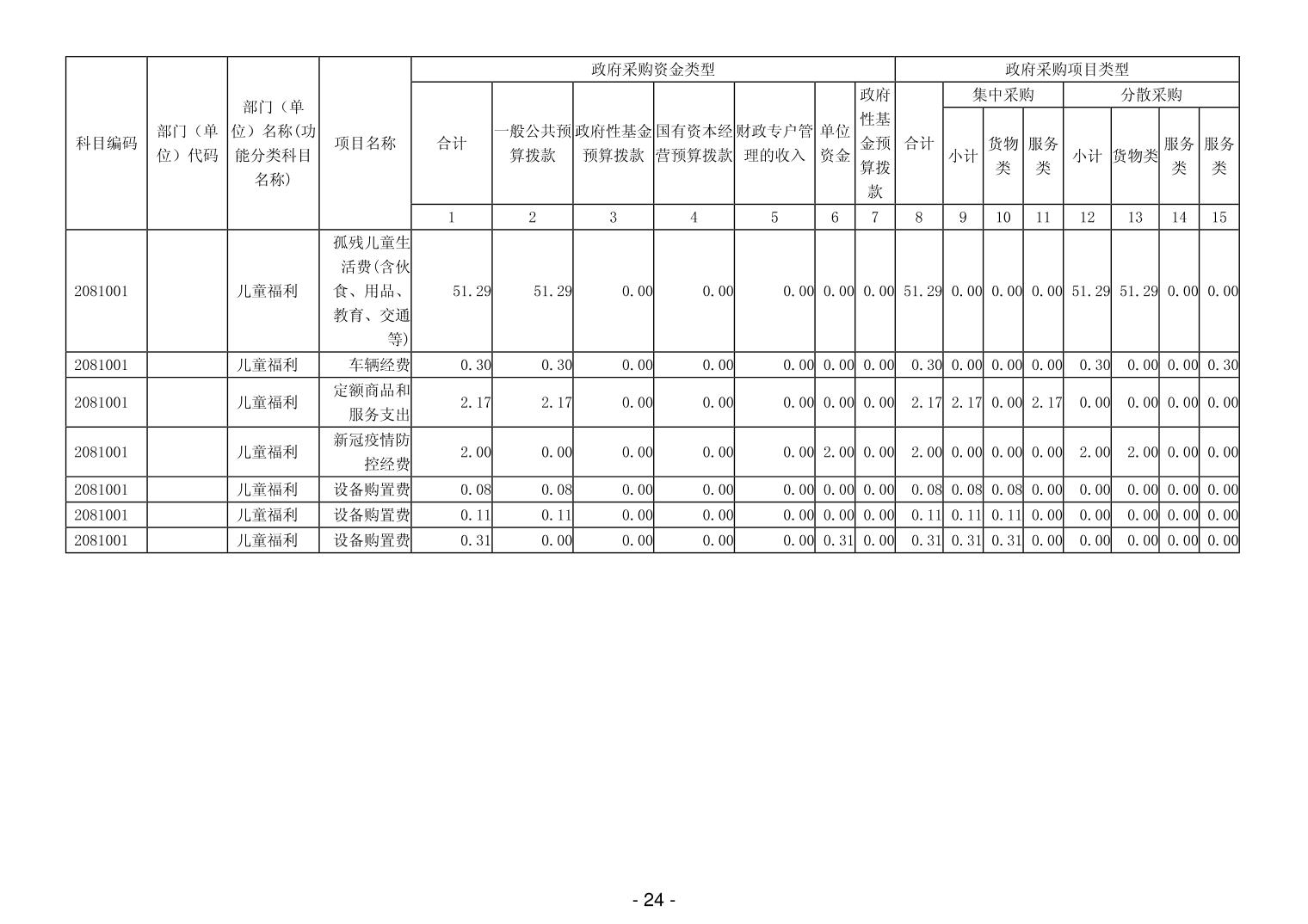 | 科目编码 | 部门（单位）代码 | 部门（单位）名称(功能分类科目名称) | 项目名称 | 政府采购资金类型 | | | | | | | 政府采购项目类型 | | | | | | | |
|---|---|---|---|---|---|---|---|---|---|---|---|---|---|---|---|---|---|---|
| | | | | 合计 | 一般公共预算拨款 | 政府性基金预算拨款 | 国有资本经营预算拨款 | 财政专户管理的收入 | 单位资金 | 政府性基金预算拨款 | 合计 | 集中采购 | | | 分散采购 | | | |
| | | | | | | | | | | | | 小计 | 货物类 | 服务类 | 小计 | 货物类 | 服务类 | 服务类 |
| | | | | 1 | 2 | 3 | 4 | 5 | 6 | 7 | 8 | 9 | 10 | 11 | 12 | 13 | 14 | 15 |
| 2081001 | | 儿童福利 | 孤残儿童生活费(含伙食、用品、教育、交通等) | 51.29 | 51.29 | 0.00 | 0.00 | 0.00 | 0.00 | 0.00 | 51.29 | 0.00 | 0.00 | 0.00 | 51.29 | 51.29 | 0.00 | 0.00 |
| 2081001 | | 儿童福利 | 车辆经费 | 0.30 | 0.30 | 0.00 | 0.00 | 0.00 | 0.00 | 0.00 | 0.30 | 0.00 | 0.00 | 0.00 | 0.30 | 0.00 | 0.00 | 0.30 |
| 2081001 | | 儿童福利 | 定额商品和服务支出 | 2.17 | 2.17 | 0.00 | 0.00 | 0.00 | 0.00 | 0.00 | 2.17 | 2.17 | 0.00 | 2.17 | 0.00 | 0.00 | 0.00 | 0.00 |
| 2081001 | | 儿童福利 | 新冠疫情防控经费 | 2.00 | 0.00 | 0.00 | 0.00 | 0.00 | 2.00 | 0.00 | 2.00 | 0.00 | 0.00 | 0.00 | 2.00 | 2.00 | 0.00 | 0.00 |
| 2081001 | | 儿童福利 | 设备购置费 | 0.08 | 0.08 | 0.00 | 0.00 | 0.00 | 0.00 | 0.00 | 0.08 | 0.08 | 0.08 | 0.00 | 0.00 | 0.00 | 0.00 | 0.00 |
| 2081001 | | 儿童福利 | 设备购置费 | 0.11 | 0.11 | 0.00 | 0.00 | 0.00 | 0.00 | 0.00 | 0.11 | 0.11 | 0.11 | 0.00 | 0.00 | 0.00 | 0.00 | 0.00 |
| 2081001 | | 儿童福利 | 设备购置费 | 0.31 | 0.00 | 0.00 | 0.00 | 0.00 | 0.31 | 0.00 | 0.31 | 0.31 | 0.31 | 0.00 | 0.00 | 0.00 | 0.00 | 0.00 |

- 24 -